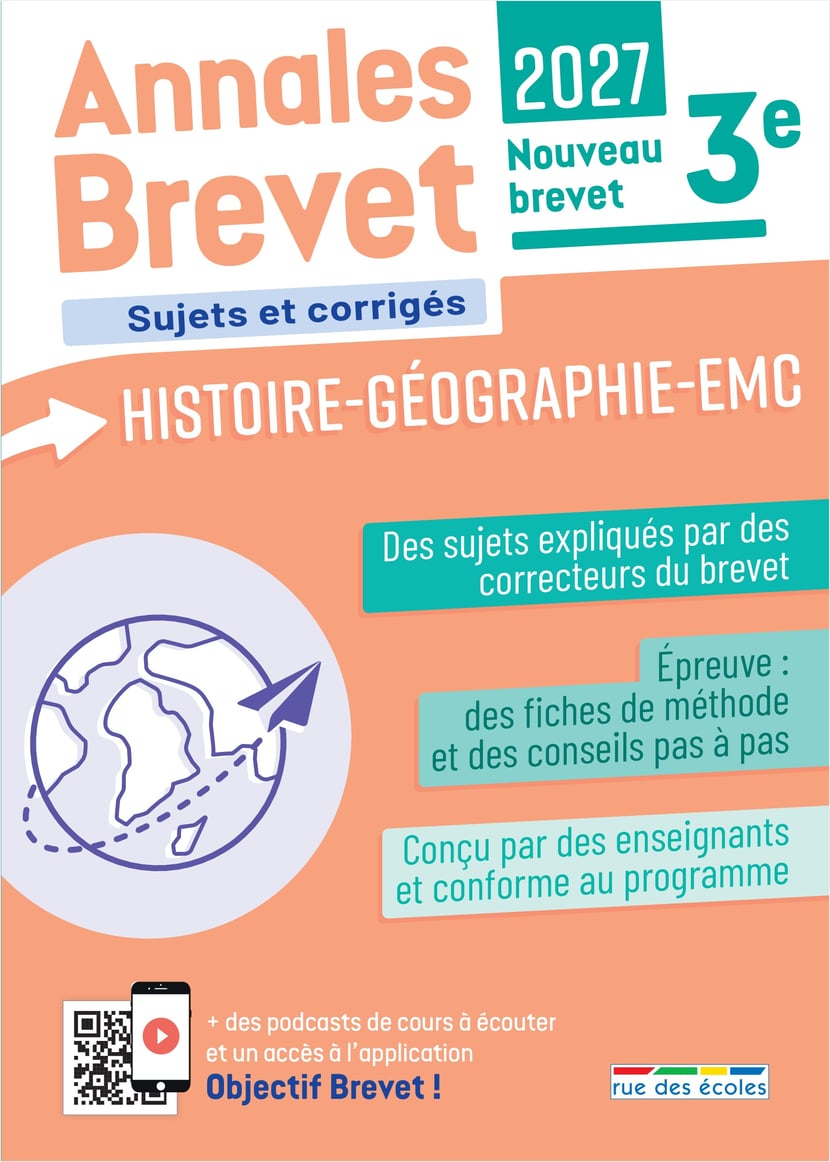 Annales Brevet

2027

Nouveau brevet

3e

Sujets et corrigés

HISTOIRE-GÉOGRAPHIE-EMC

Des sujets expliqués par des correcteurs du brevet

Épreuve : des fiches de méthode et des conseils pas à pas

Conçu par des enseignants et conforme au programme

+ des podcasts de cours à écouter et un accès à l'application Objectif Brevet !

rue des écoles